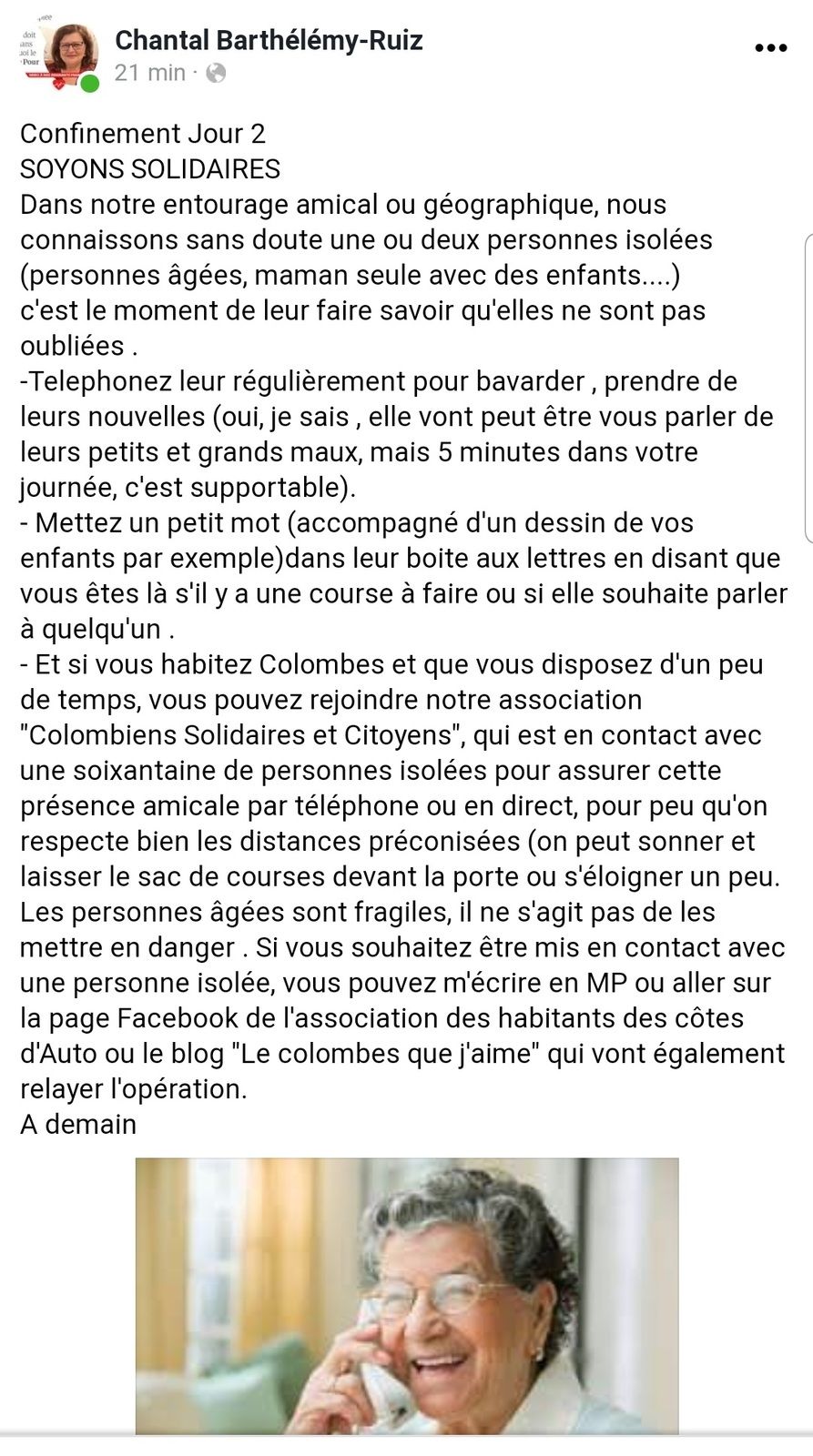 Chantal Barthélémy-Ruiz
21 min ·

Confinement Jour 2
SOYONS SOLIDAIRES
Dans notre entourage amical ou géographique, nous connaissons sans doute une ou deux personnes isolées (personnes âgées, maman seule avec des enfants....)
c'est le moment de leur faire savoir qu'elles ne sont pas oubliées .
-Telephonez leur régulièrement pour bavarder , prendre de leurs nouvelles (oui, je sais , elle vont peut être vous parler de leurs petits et grands maux, mais 5 minutes dans votre journée, c'est supportable).
- Mettez un petit mot (accompagné d'un dessin de vos enfants par exemple)dans leur boite aux lettres en disant que vous êtes là s'il y a une course à faire ou si elle souhaite parler à quelqu'un .
- Et si vous habitez Colombes et que vous disposez d'un peu de temps, vous pouvez rejoindre notre association "Colombiens Solidaires et Citoyens", qui est en contact avec une soixantaine de personnes isolées pour assurer cette présence amicale par téléphone ou en direct, pour peu qu'on respecte bien les distances préconisées (on peut sonner et laisser le sac de courses devant la porte ou s'éloigner un peu. Les personnes âgées sont fragiles, il ne s'agit pas de les mettre en danger . Si vous souhaitez être mis en contact avec une personne isolée, vous pouvez m'écrire en MP ou aller sur la page Facebook de l'association des habitants des côtes d'Auto ou le blog "Le colombes que j'aime" qui vont également relayer l'opération.
A demain